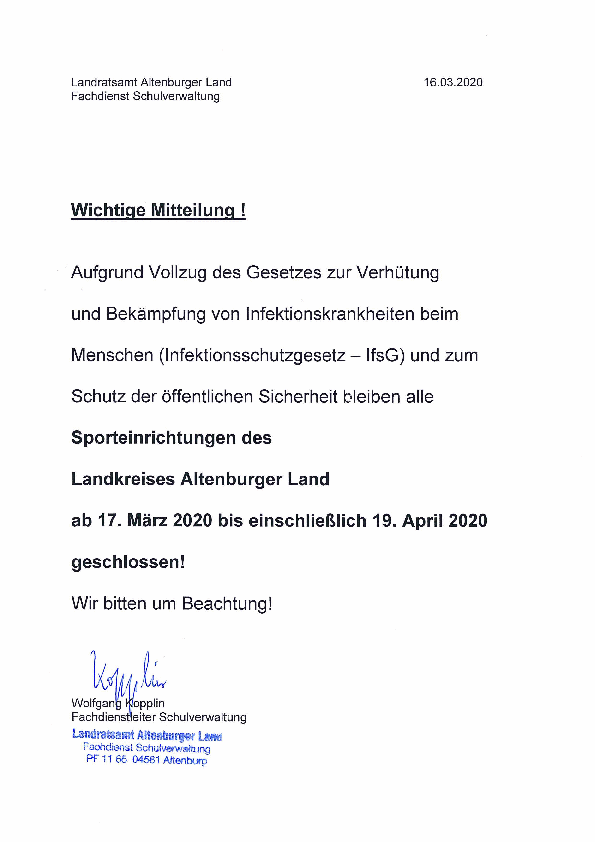 Landratsamt Altenburger Land
Fachdienst Schulverwaltung

16.03.2020

Wichtige Mitteilung !

Aufgrund Vollzug des Gesetzes zur Verhütung und Bekämpfung von Infektionskrankheiten beim Menschen (Infektionsschutzgesetz – IfsG) und zum Schutz der öffentlichen Sicherheit bleiben alle

Sporteinrichtungen des

Landkreises Altenburger Land

ab 17. März 2020 bis einschließlich 19. April 2020

geschlossen!

Wir bitten um Beachtung!

Kopplin

Wolfgang Kopplin
Fachdienstleiter Schulverwaltung

Landratsamt Altenburger Land
Fachdienst Schulverwaltung
PF 11 65 04561 Altenburg